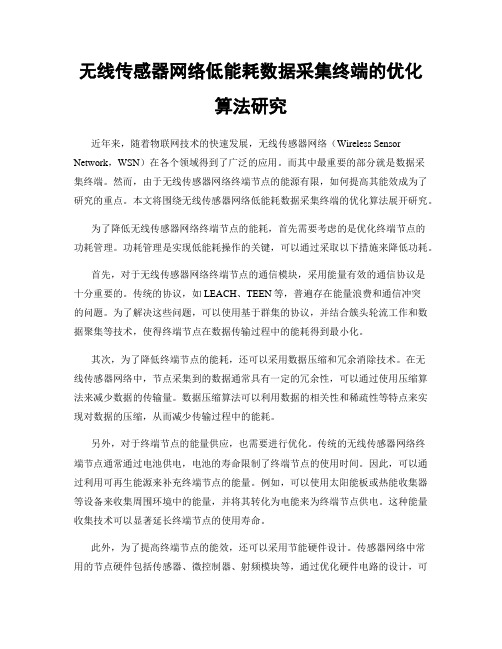 无线传感器网络低能耗数据采集终端的优化算法研究

近年来，随着物联网技术的快速发展，无线传感器网络（Wireless Sensor Network，WSN）在各个领域得到了广泛的应用。而其中最重要的部分就是数据采集终端。然而，由于无线传感器网络终端节点的能源有限，如何提高其能效成为了研究的重点。本文将围绕无线传感器网络低能耗数据采集终端的优化算法展开研究。

为了降低无线传感器网络终端节点的能耗，首先需要考虑的是优化终端节点的功耗管理。功耗管理是实现低能耗操作的关键，可以通过采取以下措施来降低功耗。

首先，对于无线传感器网络终端节点的通信模块，采用能量有效的通信协议是十分重要的。传统的协议，如LEACH、TEEN等，普遍存在能量浪费和通信冲突的问题。为了解决这些问题，可以使用基于群集的协议，并结合簇头轮流工作和数据聚集等技术，使得终端节点在数据传输过程中的能耗得到最小化。

其次，为了降低终端节点的能耗，还可以采用数据压缩和冗余消除技术。在无线传感器网络中，节点采集到的数据通常具有一定的冗余性，可以通过使用压缩算法来减少数据的传输量。数据压缩算法可以利用数据的相关性和稀疏性等特点来实现对数据的压缩，从而减少传输过程中的能耗。

另外，对于终端节点的能量供应，也需要进行优化。传统的无线传感器网络终端节点通常通过电池供电，电池的寿命限制了终端节点的使用时间。因此，可以通过利用可再生能源来补充终端节点的能量。例如，可以使用太阳能板或热能收集器等设备来收集周围环境中的能量，并将其转化为电能来为终端节点供电。这种能量收集技术可以显著延长终端节点的使用寿命。

此外，为了提高终端节点的能效，还可以采用节能硬件设计。传感器网络中常用的节点硬件包括传感器、微控制器、射频模块等，通过优化硬件电路的设计，可